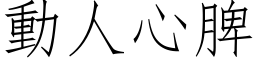 動人心脾